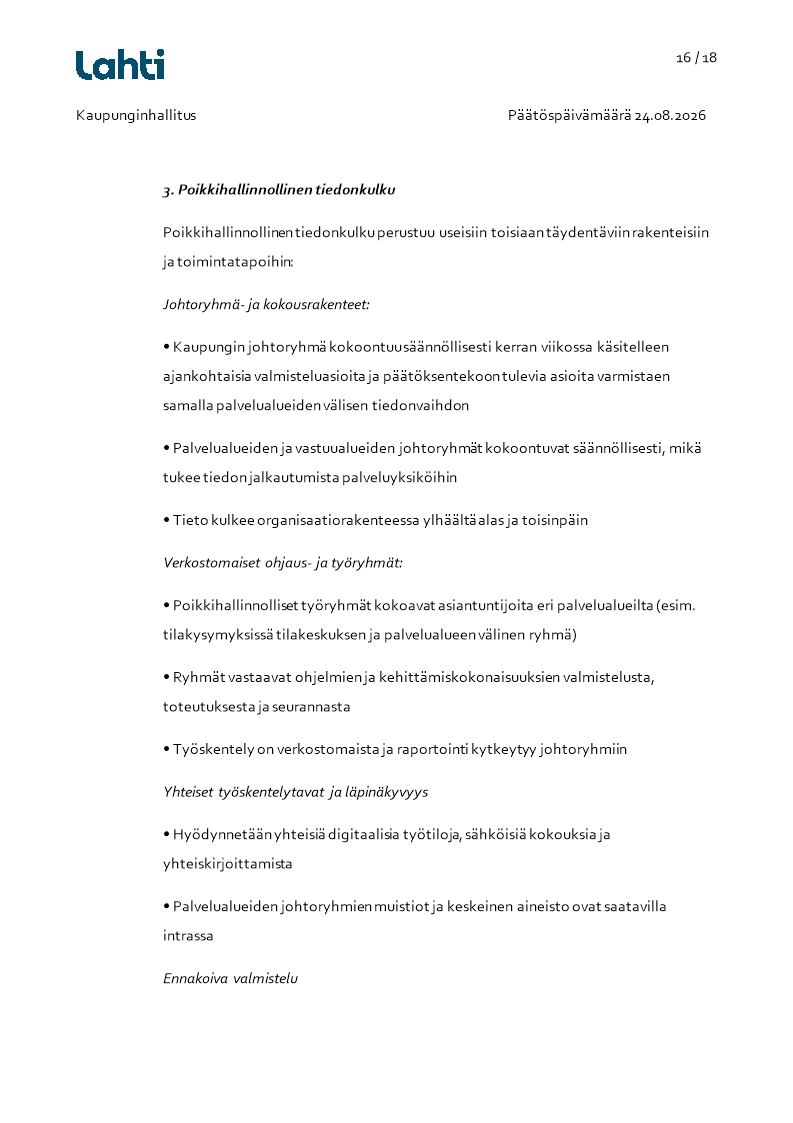 Lahti

16 / 18

Kaupunginhallitus

Päätöspäivämäärä 24.08.2026

3. Poikkihallinnollinen tiedonkulku

Poikkihallinnollinen tiedonkulku perustuu useisiin toisiaan täydentäviin rakenteisiin ja toimintatapoihin:

Johtoryhmä- ja kokousrakenteet:

• Kaupungin johtoryhmä kokoontuu säännöllisesti kerran viikossa käsitelleen ajankohtaisia valmisteluasioita ja päätöksentekoon tulevia asioita varmistaen samalla palvelualueiden välisen tiedonvaihdon

• Palvelualueiden ja vastuualueiden johtoryhmät kokoontuvat säännöllisesti, mikä tukee tiedon jalkautumista palveluyksiköihin

• Tieto kulkee organisaatiorakenteessa ylhäältä alas ja toisinpäin

Verkostomaiset ohjaus- ja työryhmät:

• Poikkihallinnolliset työryhmät kokoavat asiantuntijoita eri palvelualueilta (esim. tilakysymyksissä tilakeskuksen ja palvelualueen välinen ryhmä)

• Ryhmät vastaavat ohjelmien ja kehittämiskokonaisuuksien valmistelusta, toteutuksesta ja seurannasta

• Työskentely on verkostomaista ja raportointi kytkeytyy johtoryhmiin

Yhteiset työskentelytavat ja läpinäkyvyys

• Hyödynnetään yhteisiä digitaalisia työtiloja, sähköisiä kokouksia ja yhteiskirjoittamista

• Palvelualueiden johtoryhmien muistiot ja keskeinen aineisto ovat saatavilla intrassa

Ennakoiva valmistelu